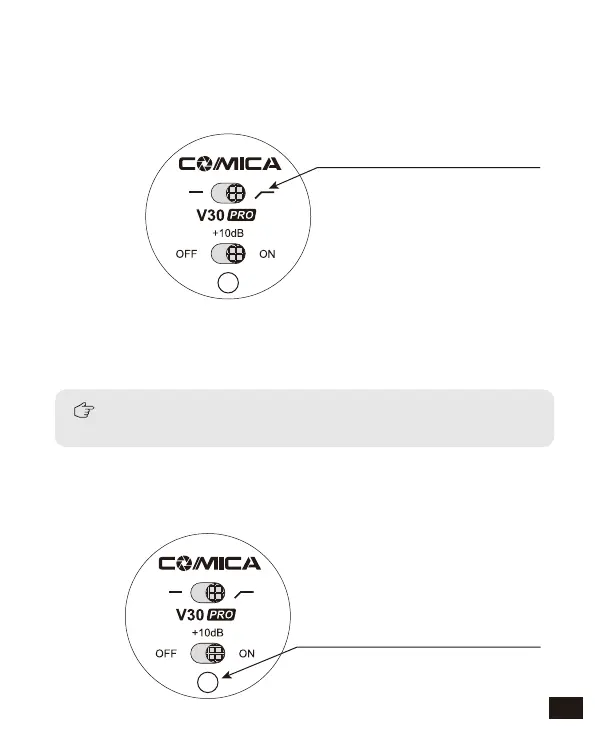 COMICA
V30 PRO
+10dB
OFF
ON

COMICA
V30 PRO
+10dB
OFF
ON